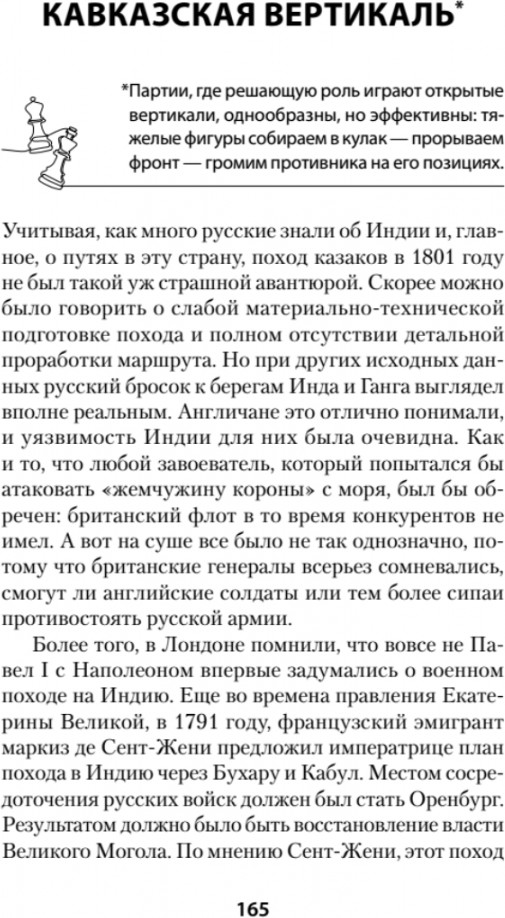 КАВКАЗСКАЯ ВЕРТИКАЛЬ*

*Партии, где решающую роль играют открытые вертикали, однообразны, но эффективны: тяжелые фигуры собираем в кулак — прорываем фронт — громим противника на его позициях.

Учитывая, как много русские знали об Индии и, главное, о путях в эту страну, поход казаков в 1801 году не был такой уж страшной авантюрой. Скорее можно было говорить о слабой материально-технической подготовке похода и полном отсутствии детальной проработки маршрута. Но при других исходных данных русский бросок к берегам Инда и Ганга выглядел вполне реальным. Англичане это отлично понимали, и уязвимость Индии для них была очевидна. Как и то, что любой завоеватель, который попытался бы атаковать «жемчужину короны» с моря, был бы обречен: британский флот в то время конкурентов не имел. А вот на суше все было не так однозначно, потому что британские генералы всерьез сомневались, смогут ли английские солдаты или тем более сипаи противостоять русской армии.

Более того, в Лондоне помнили, что вовсе не Павел I с Наполеоном впервые задумались о военном походе на Индию. Еще во времена правления Екатерины Великой, в 1791 году, французский эмигрант маркиз де Сент-Жени предложил императрице план похода в Индию через Бухару и Кабул. Местом сосредоточения русских войск должен был стать Оренбург. Результатом должно было быть восстановление власти Великого Могола. По мнению Сент-Жени, этот поход

165